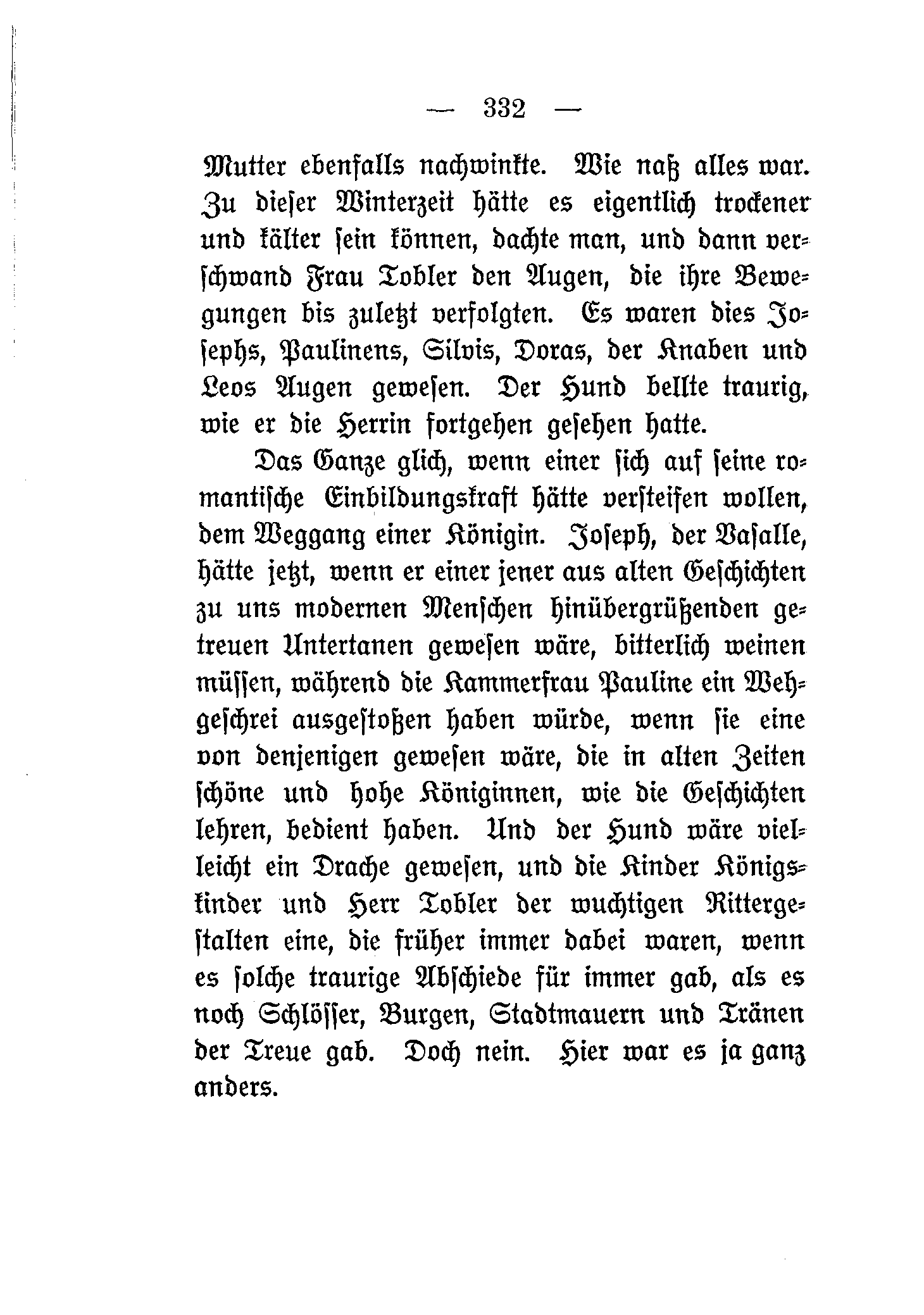 — 332 —

Mutter ebenfalls nachwinkte. Wie naß alles war. Zu dieser Winterzeit hätte es eigentlich trockener und kälter sein können, dachte man, und dann verschwand Frau Tobler den Augen, die ihre Bewegungen bis zuletzt verfolgten. Es waren dies Josephs, Paulinens, Silvis, Doras, der Knaben und Leos Augen gewesen. Der Hund bellte traurig, wie er die Herrin fortgehen gesehen hatte.

Das Ganze glich, wenn einer sich auf seine romantische Einbildungskraft hätte versteifen wollen, dem Weggang einer Königin. Joseph, der Vasalle, hätte jetzt, wenn er einer jener aus alten Geschichten zu uns modernen Menschen hinübergrüßenden getreuen Untertanen gewesen wäre, bitterlich weinen müssen, während die Kammerfrau Pauline ein Wehgeschrei ausgestoßen haben würde, wenn sie eine von denjenigen gewesen wäre, die in alten Zeiten schöne und hohe Königinnen, wie die Geschichten lehren, bedient haben. Und der Hund wäre vielleicht ein Drache gewesen, und die Kinder Königskinder und Herr Tobler der wuchtigen Rittergestalten eine, die früher immer dabei waren, wenn es solche traurige Abschiede für immer gab, als es noch Schlösser, Burgen, Stadtmauern und Tränen der Treue gab. Doch nein. Hier war es ja ganz anders.